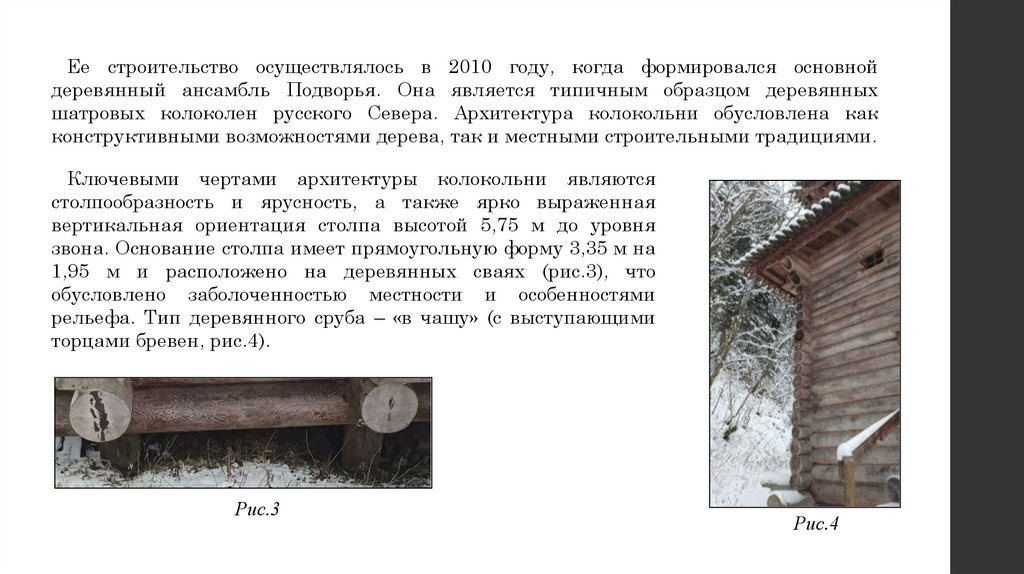 Ее строительство осуществлялось в 2010 году, когда формировался основной деревянный ансамбль Подворья. Она является типичным образцом деревянных шатровых колоколен русского Севера. Архитектура колокольни обусловлена как конструктивными возможностями дерева, так и местными строительными традициями.

Ключевыми чертами архитектуры колокольни являются столпообразность и ярусность, а также ярко выраженная вертикальная ориентация столпа высотой 5,75 м до уровня звона. Основание столпа имеет прямоугольную форму 3,35 м на 1,95 м и расположено на деревянных сваях (рис.3), что обусловлено заболоченностью местности и особенностями рельефа. Тип деревянного сруба – «в чашу» (с выступающими торцами бревен, рис.4).

Рис.3

Рис.4